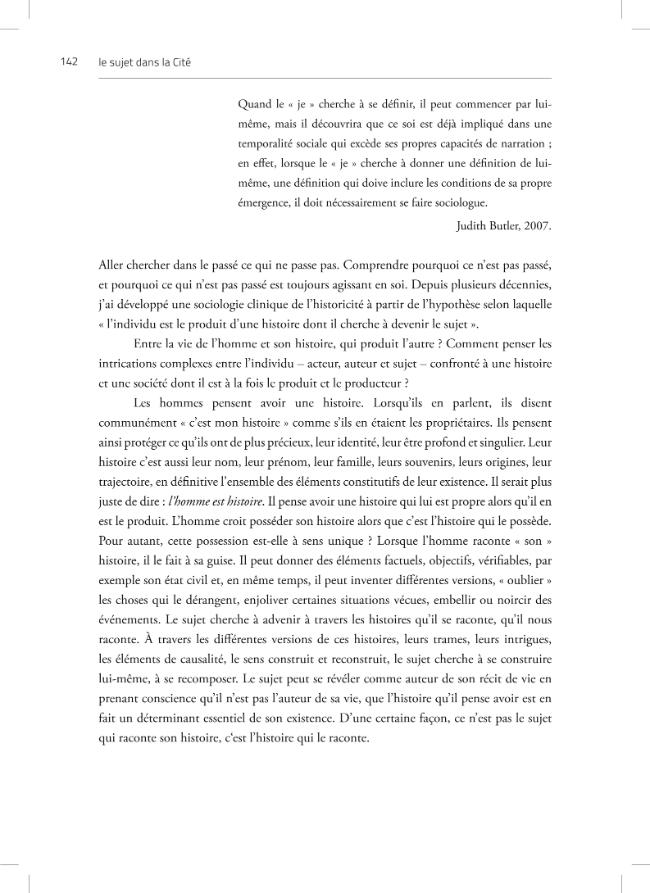 142 le sujet dans la Cité

Quand le « je » cherche à se définir, il peut commencer par lui-même, mais il découvrira que ce soi est déjà impliqué dans une temporalité sociale qui excède ses propres capacités de narration ; en effet, lorsque le « je » cherche à donner une définition de lui-même, une définition qui doive inclure les conditions de sa propre émergence, il doit nécessairement se faire sociologue.

Judith Butler, 2007.

Aller chercher dans le passé ce qui ne passe pas. Comprendre pourquoi ce n'est pas passé, et pourquoi ce qui n'est pas passé est toujours agissant en soi. Depuis plusieurs décennies, j'ai développé une sociologie clinique de l'historicité à partir de l'hypothèse selon laquelle « l'individu est le produit d'une histoire dont il cherche à devenir le sujet ».

Entre la vie de l'homme et son histoire, qui produit l'autre ? Comment penser les intrications complexes entre l'individu – acteur, auteur et sujet – confronté à une histoire et une société dont il est à la fois le produit et le producteur ?

Les hommes pensent avoir une histoire. Lorsqu'ils en parlent, ils disent communément « c'est mon histoire » comme s'ils en étaient les propriétaires. Ils pensent ainsi protéger ce qu'ils ont de plus précieux, leur identité, leur être profond et singulier. Leur histoire c'est aussi leur nom, leur prénom, leur famille, leurs souvenirs, leurs origines, leur trajectoire, en définitive l'ensemble des éléments constitutifs de leur existence. Il serait plus juste de dire : l'homme est histoire. Il pense avoir une histoire qui lui est propre alors qu'il en est le produit. L'homme croit posséder son histoire alors que c'est l'histoire qui le possède. Pour autant, cette possession est-elle à sens unique ? Lorsque l'homme raconte « son » histoire, il le fait à sa guise. Il peut donner des éléments factuels, objectifs, vérifiables, par exemple son état civil et, en même temps, il peut inventer différentes versions, « oublier » les choses qui le dérangent, enjoliver certaines situations vécues, embellir ou noircir des événements. Le sujet cherche à advenir à travers les histoires qu'il se raconte, qu'il nous raconte. À travers les différentes versions de ces histoires, leurs trames, leurs intrigues, les éléments de causalité, le sens construit et reconstruit, le sujet cherche à se construire lui-même, à se recomposer. Le sujet peut se révéler comme auteur de son récit de vie en prenant conscience qu'il n'est pas l'auteur de sa vie, que l'histoire qu'il pense avoir est en fait un déterminant essentiel de son existence. D'une certaine façon, ce n'est pas le sujet qui raconte son histoire, c'est l'histoire qui le raconte.